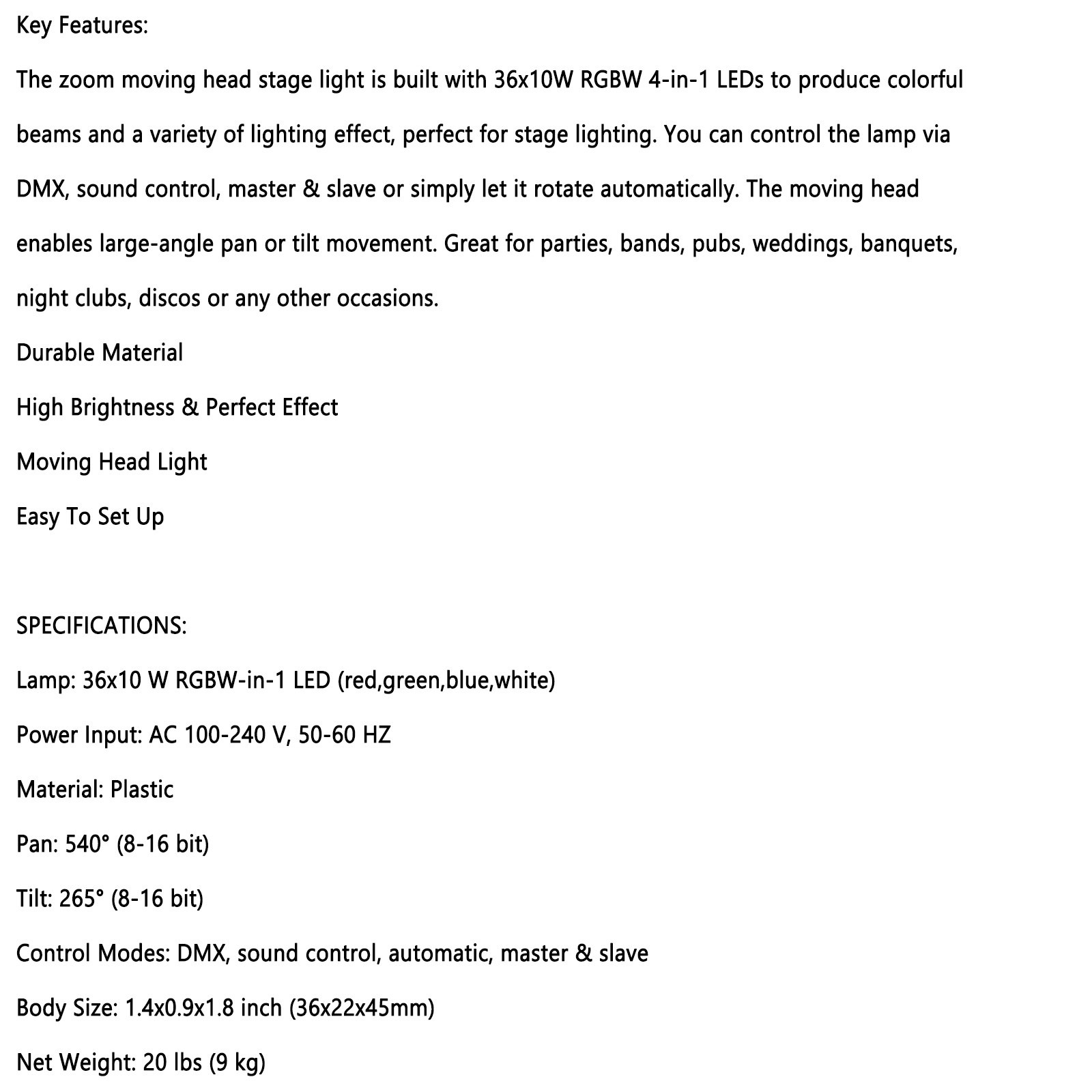 Key Features:

The zoom moving head stage light is built with 36x10W RGBW 4-in-1 LEDs to produce colorful beams and a variety of lighting effect, perfect for stage lighting. You can control the lamp via DMX, sound control, master & slave or simply let it rotate automatically. The moving head enables large-angle pan or tilt movement. Great for parties, bands, pubs, weddings, banquets, night clubs, discos or any other occasions.

Durable Material

High Brightness & Perfect Effect

Moving Head Light

Easy To Set Up

SPECIFICATIONS:

Lamp: 36x10 W RGBW-in-1 LED (red,green,blue,white)

Power Input: AC 100-240 V, 50-60 HZ

Material: Plastic

Pan: 540° (8-16 bit)

Tilt: 265° (8-16 bit)

Control Modes: DMX, sound control, automatic, master & slave

Body Size: 1.4x0.9x1.8 inch (36x22x45mm)

Net Weight: 20 lbs (9 kg)